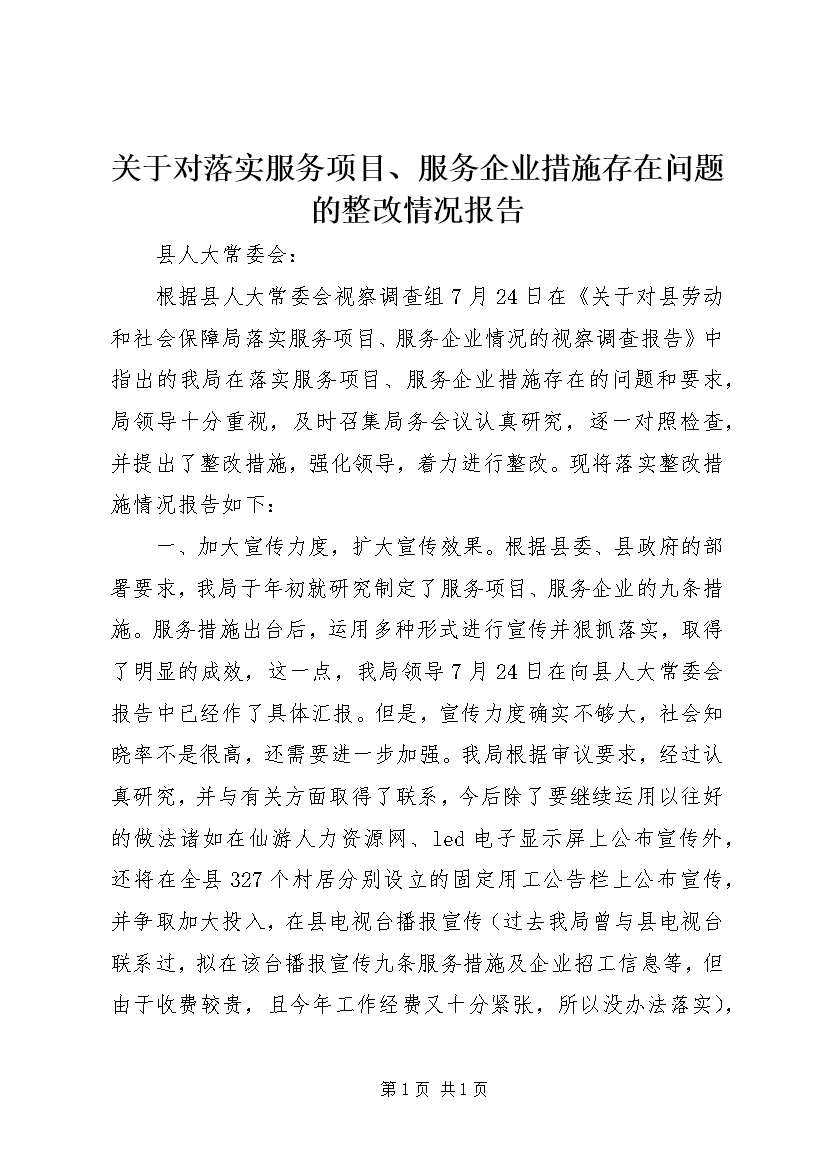 关于对落实服务项目、服务企业措施存在问题的整改情况报告

县人大常委会：

根据县人大常委会视察调查组7月24日在《关于对县劳动和社会保障局落实服务项目、服务企业情况的视察调查报告》中指出的我局在落实服务项目、服务企业措施存在的问题和要求，局领导十分重视，及时召集局务会议认真研究，逐一对照检查，并提出了整改措施，强化领导，着力进行整改。现将落实整改措施情况报告如下：

一、加大宣传力度，扩大宣传效果。根据县委、县政府的部署要求，我局于年初就研究制定了服务项目、服务企业的九条措施。服务措施出台后，运用多种形式进行宣传并狠抓落实，取得了明显的成效，这一点，我局领导7月24日在向县人大常委会报告中已经作了具体汇报。但是，宣传力度确实不够大，社会知晓率不是很高，还需要进一步加强。我局根据审议要求，经过认真研究，并与有关方面取得了联系，今后除了要继续运用以往好的做法诸如在仙游人力资源网、led电子显示屏上公布宣传外，还将在全县327个村居分别设立的固定用工公告栏上公布宣传，并争取加大投入，在县电视台播报宣传（过去我局曾与县电视台联系过，拟在该台播报宣传九条服务措施及企业招工信息等，但由于收费较贵，且今年工作经费又十分紧张，所以没办法落实），

第1页 共1页